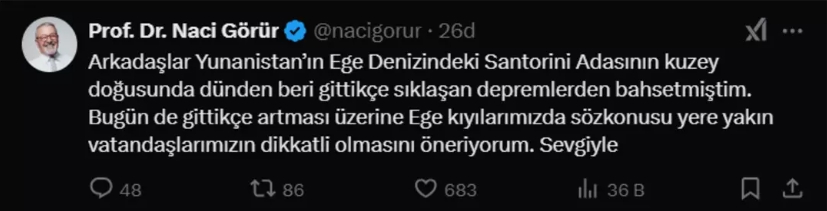 Prof. Dr. Naci Görür @nacigorur · 26d

Arkadaşlar Yunanistan'ın Ege Denizindeki Santorini Adasının kuzey doğusunda dünden beri gittikçe sıklaşan depremlerden bahsetmiştim. Bugün de gittikçe artması üzerine Ege kıyılarımızda sözkonusu yere yakın vatandaşlarımızın dikkatli olmasını öneriyorum. Sevgiyle

48 86 683 36 B